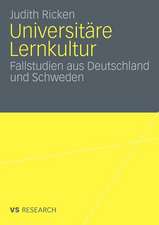 Judith Ricken

Universitäre Lernkultur

Fallstudien aus Deutschland und Schweden

VS RESEARCH